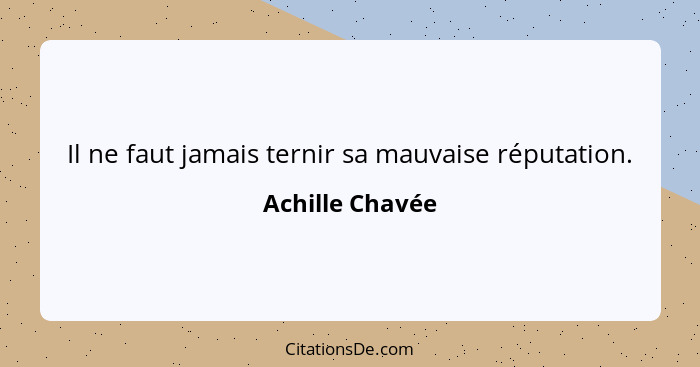 Il ne faut jamais ternir sa mauvaise réputation.

Achille Chavée

CitationsDe.com